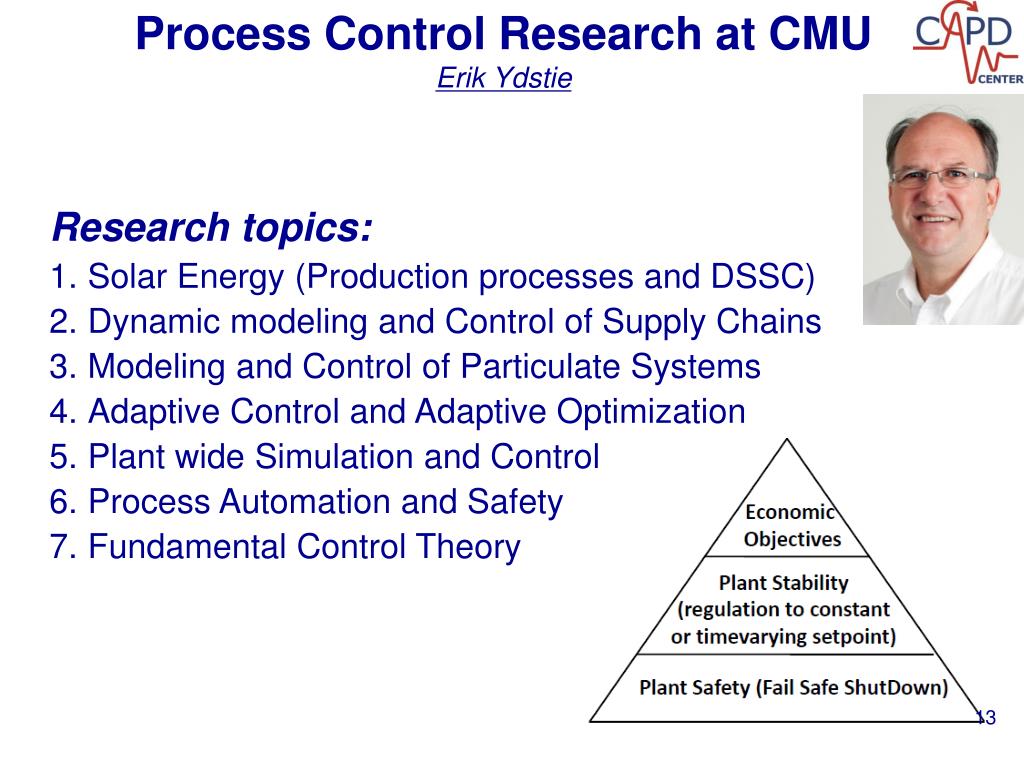 Process Control Research at CMU
Erik Ydstie

CAPD CENTER

Research topics:
1. Solar Energy (Production processes and DSSC)
2. Dynamic modeling and Control of Supply Chains
3. Modeling and Control of Particulate Systems
4. Adaptive Control and Adaptive Optimization
5. Plant wide Simulation and Control
6. Process Automation and Safety
7. Fundamental Control Theory

Economic Objectives

Plant Stability (regulation to constant or timevarying setpoint)

Plant Safety (Fail Safe ShutDown)

13